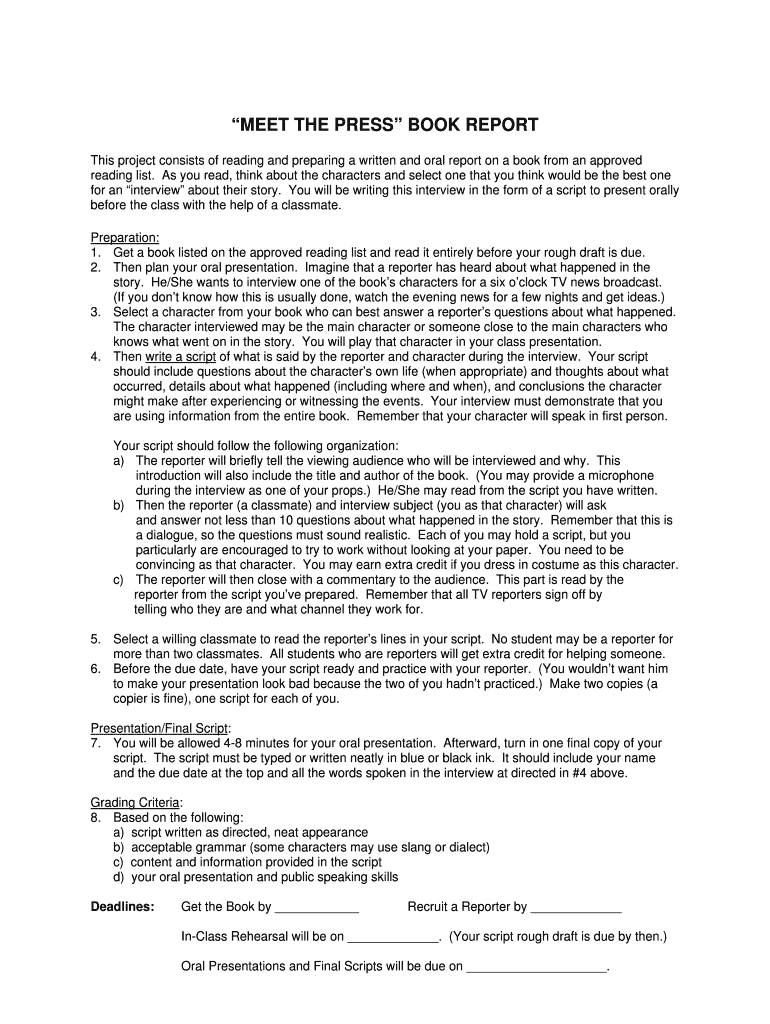 “MEET THE PRESS” BOOK REPORT

This project consists of reading and preparing a written and oral report on a book from an approved reading list. As you read, think about the characters and select one that you think would be the best one for an “interview” about their story. You will be writing this interview in the form of a script to present orally before the class with the help of a classmate.

Preparation:
1. Get a book listed on the approved reading list and read it entirely before your rough draft is due.
2. Then plan your oral presentation. Imagine that a reporter has heard about what happened in the story. He/She wants to interview one of the book’s characters for a six o’clock TV news broadcast. (If you don’t know how this is usually done, watch the evening news for a few nights and get ideas.)
3. Select a character from your book who can best answer a reporter’s questions about what happened. The character interviewed may be the main character or someone close to the main characters who knows what went on in the story. You will play that character in your class presentation.
4. Then write a script of what is said by the reporter and character during the interview. Your script should include questions about the character’s own life (when appropriate) and thoughts about what occurred, details about what happened (including where and when), and conclusions the character might make after experiencing or witnessing the events. Your interview must demonstrate that you are using information from the entire book. Remember that your character will speak in first person.

Your script should follow the following organization:
a) The reporter will briefly tell the viewing audience who will be interviewed and why. This introduction will also include the title and author of the book. (You may provide a microphone during the interview as one of your props.) He/She may read from the script you have written.
b) Then the reporter (a classmate) and interview subject (you as that character) will ask and answer not less than 10 questions about what happened in the story. Remember that this is a dialogue, so the questions must sound realistic. Each of you may hold a script, but you particularly are encouraged to try to work without looking at your paper. You need to be convincing as that character. You may earn extra credit if you dress in costume as this character.
c) The reporter will then close with a commentary to the audience. This part is read by the reporter from the script you’ve prepared. Remember that all TV reporters sign off by telling who they are and what channel they work for.

5. Select a willing classmate to read the reporter’s lines in your script. No student may be a reporter for more than two classmates. All students who are reporters will get extra credit for helping someone.
6. Before the due date, have your script ready and practice with your reporter. (You wouldn’t want him to make your presentation look bad because the two of you hadn’t practiced.) Make two copies (a copier is fine), one script for each of you.

Presentation/Final Script:
7. You will be allowed 4-8 minutes for your oral presentation. Afterward, turn in one final copy of your script. The script must be typed or written neatly in blue or black ink. It should include your name and the due date at the top and all the words spoken in the interview at directed in #4 above.

Grading Criteria:
8. Based on the following:
a) script written as directed, neat appearance
b) acceptable grammar (some characters may use slang or dialect)
c) content and information provided in the script
d) your oral presentation and public speaking skills

Deadlines: Get the Book by ____________ Recruit a Reporter by _____________

In-Class Rehearsal will be on _____________. (Your script rough draft is due by then.)

Oral Presentations and Final Scripts will be due on ____________________.